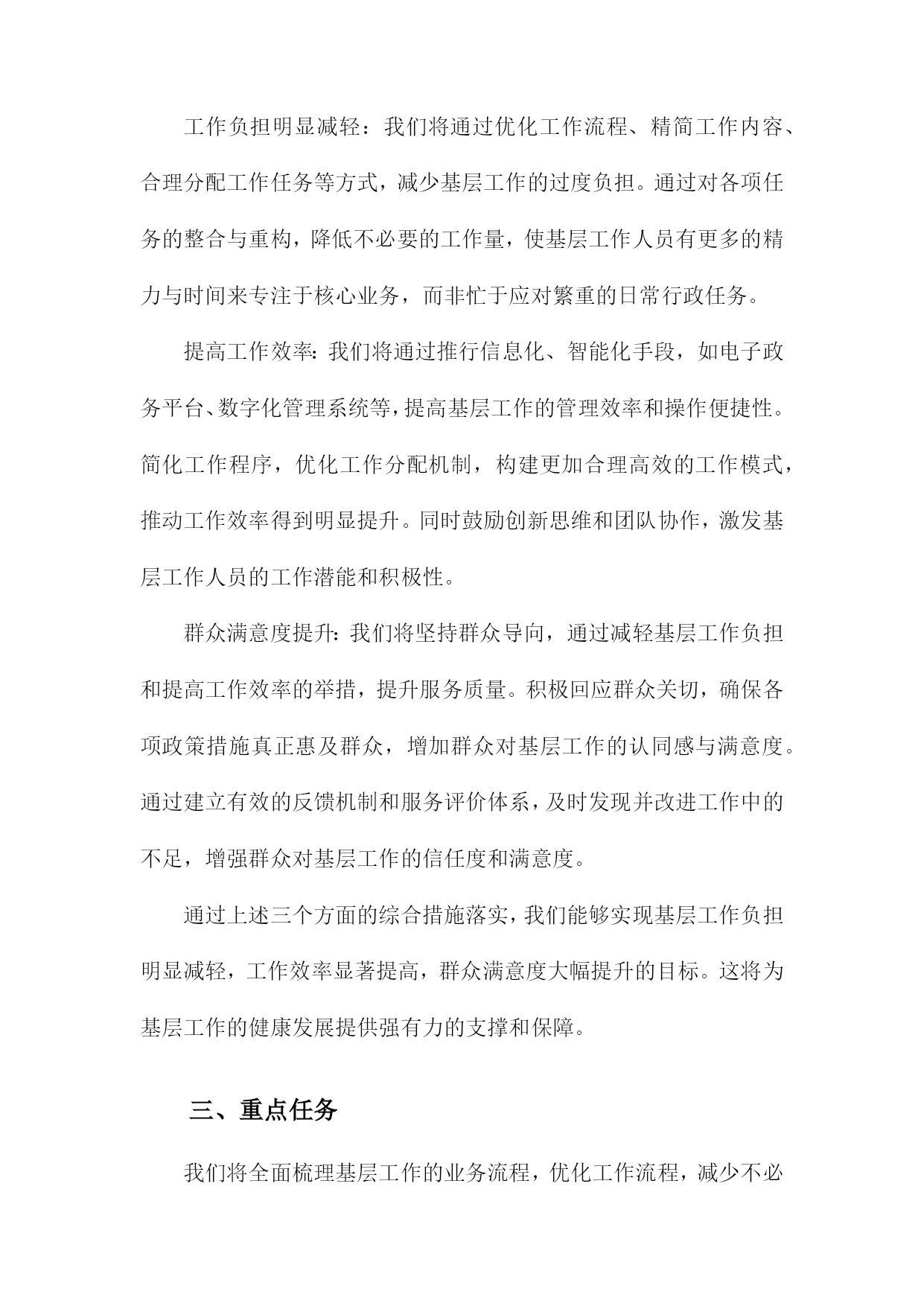 工作负担明显减轻：我们将通过优化工作流程、精简工作内容、合理分配工作任务等方式，减少基层工作的过度负担。通过对各项任务的整合与重构，降低不必要的工作量，使基层工作人员有更多的精力与时间来专注于核心业务，而非忙于应对繁重的日常行政任务。

提高工作效率：我们将通过推行信息化、智能化手段，如电子政务平台、数字化管理系统等，提高基层工作的管理效率和操作便捷性。简化工作程序，优化工作分配机制，构建更加合理高效的工作模式，推动工作效率得到明显提升。同时鼓励创新思维和团队协作，激发基层工作人员的工作潜能和积极性。

群众满意度提升：我们将坚持群众导向，通过减轻基层工作负担和提高工作效率的举措，提升服务质量。积极回应群众关切，确保各项政策措施真正惠及群众，增加群众对基层工作的认同感与满意度。通过建立有效的反馈机制和服务评价体系，及时发现并改进工作中的不足，增强群众对基层工作的信任度和满意度。

通过上述三个方面的综合措施落实，我们能够实现基层工作负担明显减轻，工作效率显著提高，群众满意度大幅提升的目标。这将为基层工作的健康发展提供强有力的支撑和保障。

三、重点任务

我们将全面梳理基层工作的业务流程，优化工作流程，减少不必